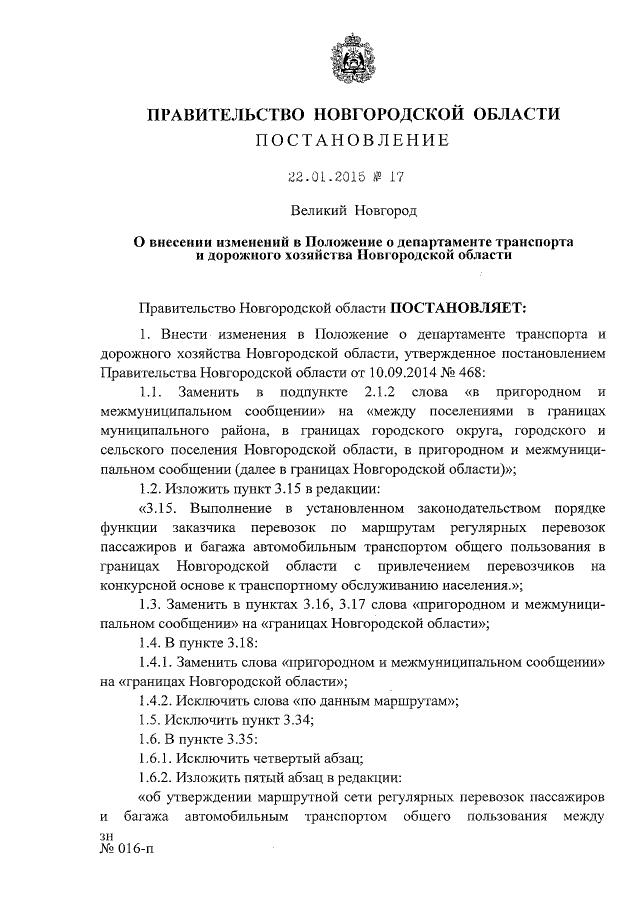 ПРАВИТЕЛЬСТВО НОВГОРОДСКОЙ ОБЛАСТИ
ПОСТАНОВЛЕНИЕ

22.01.2015 № 17

Великий Новгород

О внесении изменений в Положение о департаменте транспорта и дорожного хозяйства Новгородской области

Правительство Новгородской области ПОСТАНОВЛЯЕТ:

1. Внести изменения в Положение о департаменте транспорта и дорожного хозяйства Новгородской области, утвержденное постановлением Правительства Новгородской области от 10.09.2014 № 468:

1.1. Заменить в подпункте 2.1.2 слова «в пригородном и межмуниципальном сообщении» на «между поселениями в границах муниципального района, в границах городского округа, городского и сельского поселения Новгородской области, в пригородном и межмуниципальном сообщении (далее в границах Новгородской области)»;

1.2. Изложить пункт 3.15 в редакции:

«3.15. Выполнение в установленном законодательством порядке функции заказчика перевозок по маршрутам регулярных перевозок пассажиров и багажа автомобильным транспортом общего пользования в границах Новгородской области с привлечением перевозчиков на конкурсной основе к транспортному обслуживанию населения.»;

1.3. Заменить в пунктах 3.16, 3.17 слова «пригородном и межмуниципальном сообщении» на «границах Новгородской области»;

1.4. В пункте 3.18:

1.4.1. Заменить слова «пригородном и межмуниципальном сообщении» на «границах Новгородской области»;

1.4.2. Исключить слова «по данным маршрутам»;

1.5. Исключить пункт 3.34;

1.6. В пункте 3.35:

1.6.1. Исключить четвертый абзац;

1.6.2. Изложить пятый абзац в редакции:

«об утверждении маршрутной сети регулярных перевозок пассажиров и багажа автомобильным транспортом общего пользования между

зн
№ 016-п